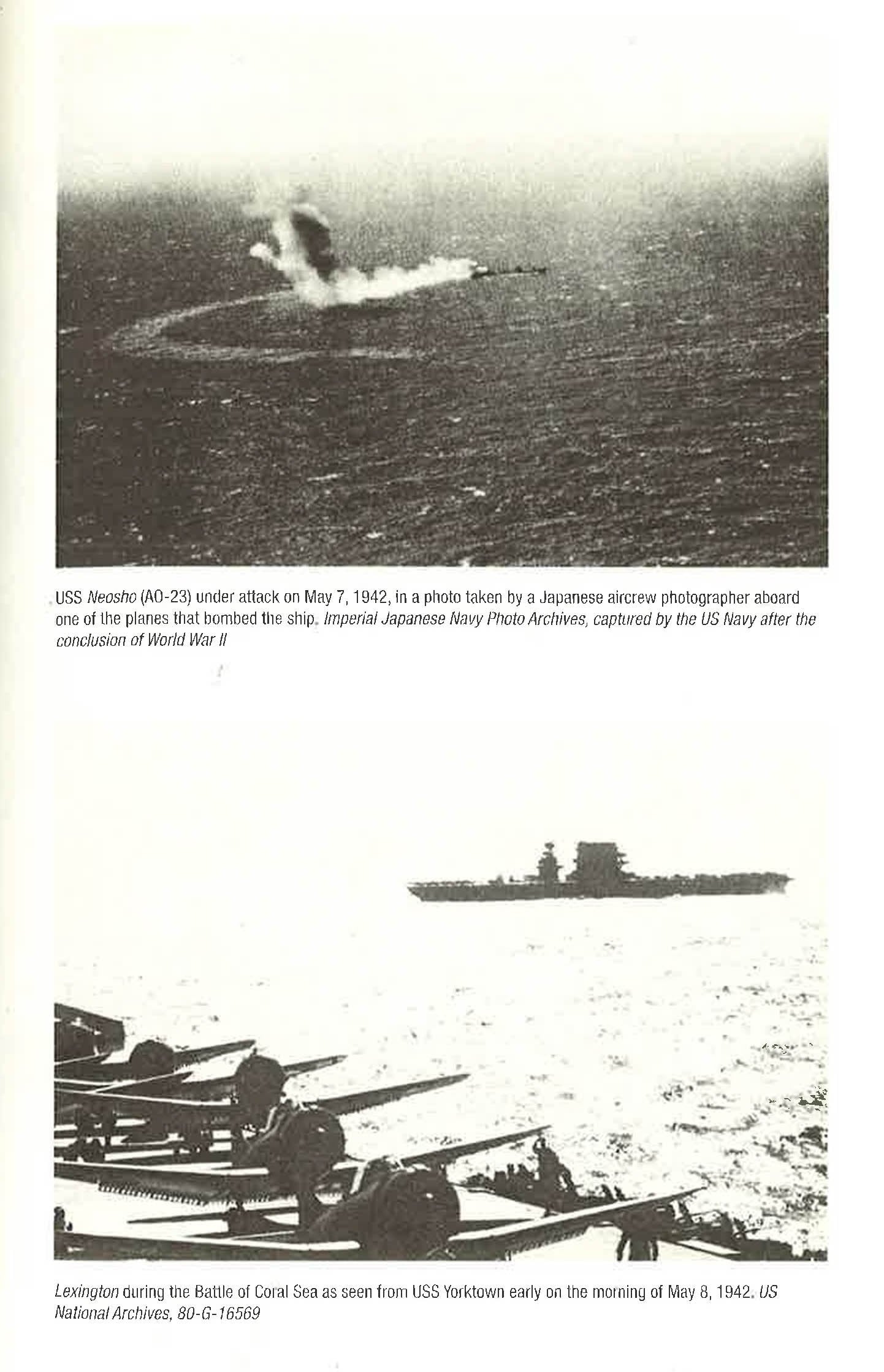 USS Neosho (AO-23) under attack on May 7, 1942, in a photo taken by a Japanese aircrew photographer aboard one of the planes that bombed the ship. Imperial Japanese Navy Photo Archives, captured by the US Navy after the conclusion of World War II

Lexington during the Battle of Coral Sea as seen from USS Yorktown early on the morning of May 8, 1942. US National Archives, 80-G-16569